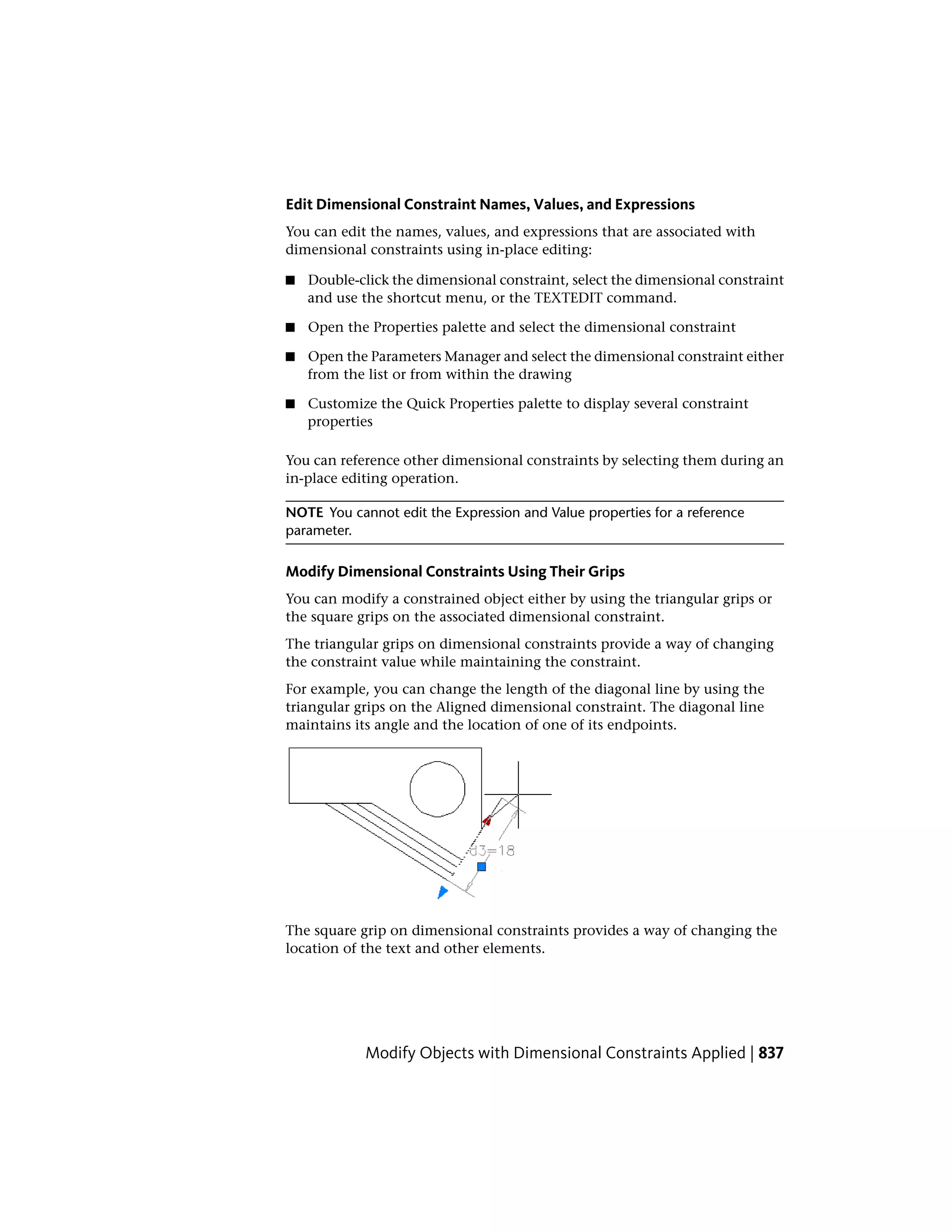 Edit Dimensional Constraint Names, Values, and Expressions

You can edit the names, values, and expressions that are associated with dimensional constraints using in-place editing:

■ Double-click the dimensional constraint, select the dimensional constraint and use the shortcut menu, or the TEXTEDIT command.

■ Open the Properties palette and select the dimensional constraint

■ Open the Parameters Manager and select the dimensional constraint either from the list or from within the drawing

■ Customize the Quick Properties palette to display several constraint properties

You can reference other dimensional constraints by selecting them during an in-place editing operation.

NOTE You cannot edit the Expression and Value properties for a reference parameter.

Modify Dimensional Constraints Using Their Grips

You can modify a constrained object either by using the triangular grips or the square grips on the associated dimensional constraint.

The triangular grips on dimensional constraints provide a way of changing the constraint value while maintaining the constraint.

For example, you can change the length of the diagonal line by using the triangular grips on the Aligned dimensional constraint. The diagonal line maintains its angle and the location of one of its endpoints.

d3=18

The square grip on dimensional constraints provides a way of changing the location of the text and other elements.

Modify Objects with Dimensional Constraints Applied | 837